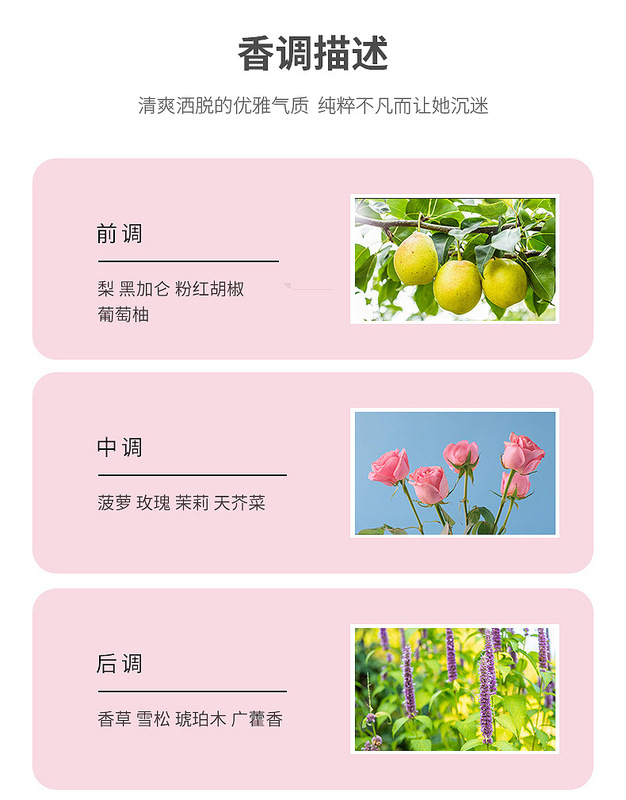 香调描述

清爽洒脱的优雅气质 纯粹不凡而让她沉迷

前调

梨 黑加仑 粉红胡椒 葡萄柚

中调

菠萝 玫瑰 茉莉 天芥菜

后调

香草 雪松 琥珀木 广藿香